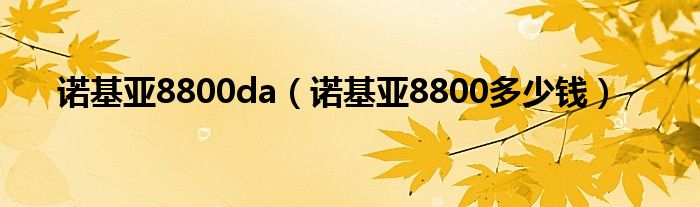 诺基亚8800da（诺基亚8800多少钱）